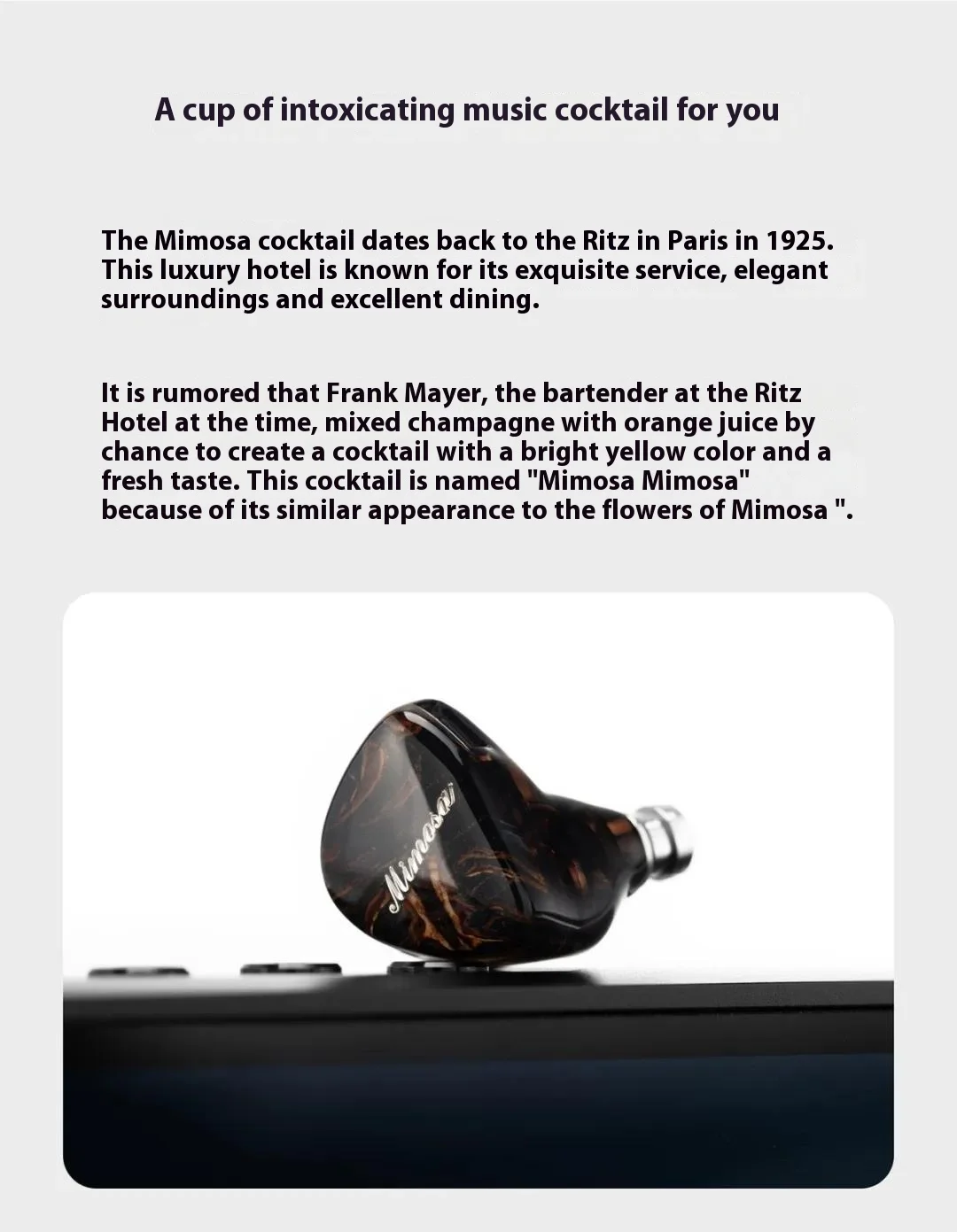 A cup of intoxicating music cocktail for you

The Mimosa cocktail dates back to the Ritz in Paris in 1925. This luxury hotel is known for its exquisite service, elegant surroundings and excellent dining.

It is rumored that Frank Mayer, the bartender at the Ritz Hotel at the time, mixed champagne with orange juice by chance to create a cocktail with a bright yellow color and a fresh taste. This cocktail is named "Mimosa Mimosa" because of its similar appearance to the flowers of Mimosa ".

Mimosa